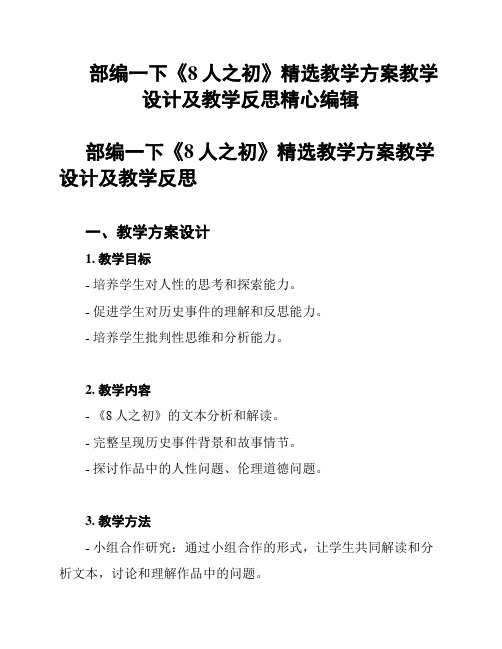 部编一下《8 人之初》精选教学方案教学设计及教学反思精心编辑

部编一下《8 人之初》精选教学方案教学设计及教学反思

一、教学方案设计

1. 教学目标

- 培养学生对人性的思考和探索能力。

- 促进学生对历史事件的理解和反思能力。

- 培养学生批判性思维和分析能力。

2. 教学内容

- 《8 人之初》的文本分析和解读。

- 完整呈现历史事件背景和故事情节。

- 探讨作品中的人性问题、伦理道德问题。

3. 教学方法

- 小组合作研究：通过小组合作的形式，让学生共同解读和分析文本，讨论和理解作品中的问题。